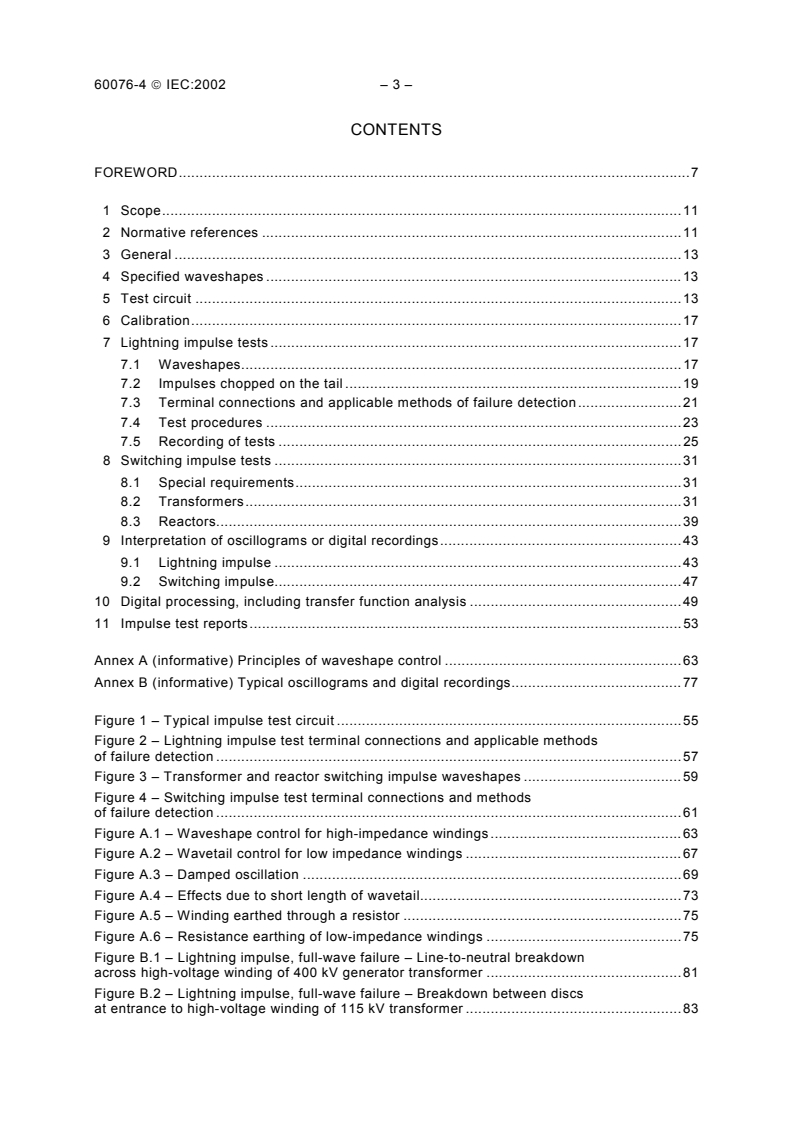 60076-4 © IEC:2002 – 3 –

CONTENTS

FOREWORD 7

1 Scope 11
2 Normative references 11
3 General 13
4 Specified waveshapes 13
5 Test circuit 13
6 Calibration 17
7 Lightning impulse tests 17
7.1 Waveshapes 17
7.2 Impulses chopped on the tail 19
7.3 Terminal connections and applicable methods of failure detection 21
7.4 Test procedures 23
7.5 Recording of tests 25
8 Switching impulse tests 31
8.1 Special requirements 31
8.2 Transformers 31
8.3 Reactors 39
9 Interpretation of oscillograms or digital recordings 43
9.1 Lightning impulse 43
9.2 Switching impulse 47
10 Digital processing, including transfer function analysis 49
11 Impulse test reports 53

Annex A (informative) Principles of waveshape control 63
Annex B (informative) Typical oscillograms and digital recordings 77

Figure 1 – Typical impulse test circuit 55
Figure 2 – Lightning impulse test terminal connections and applicable methods of failure detection 57
Figure 3 – Transformer and reactor switching impulse waveshapes 59
Figure 4 – Switching impulse test terminal connections and methods of failure detection 61
Figure A.1 – Waveshape control for high-impedance windings 63
Figure A.2 – Wavetail control for low impedance windings 67
Figure A.3 – Damped oscillation 69
Figure A.4 – Effects due to short length of wavetail 73
Figure A.5 – Winding earthed through a resistor 75
Figure A.6 – Resistance earthing of low-impedance windings 75
Figure B.1 – Lightning impulse, full-wave failure – Line-to-neutral breakdown across high-voltage winding of 400 kV generator transformer 81
Figure B.2 – Lightning impulse, full-wave failure – Breakdown between discs at entrance to high-voltage winding of 115 kV transformer 83